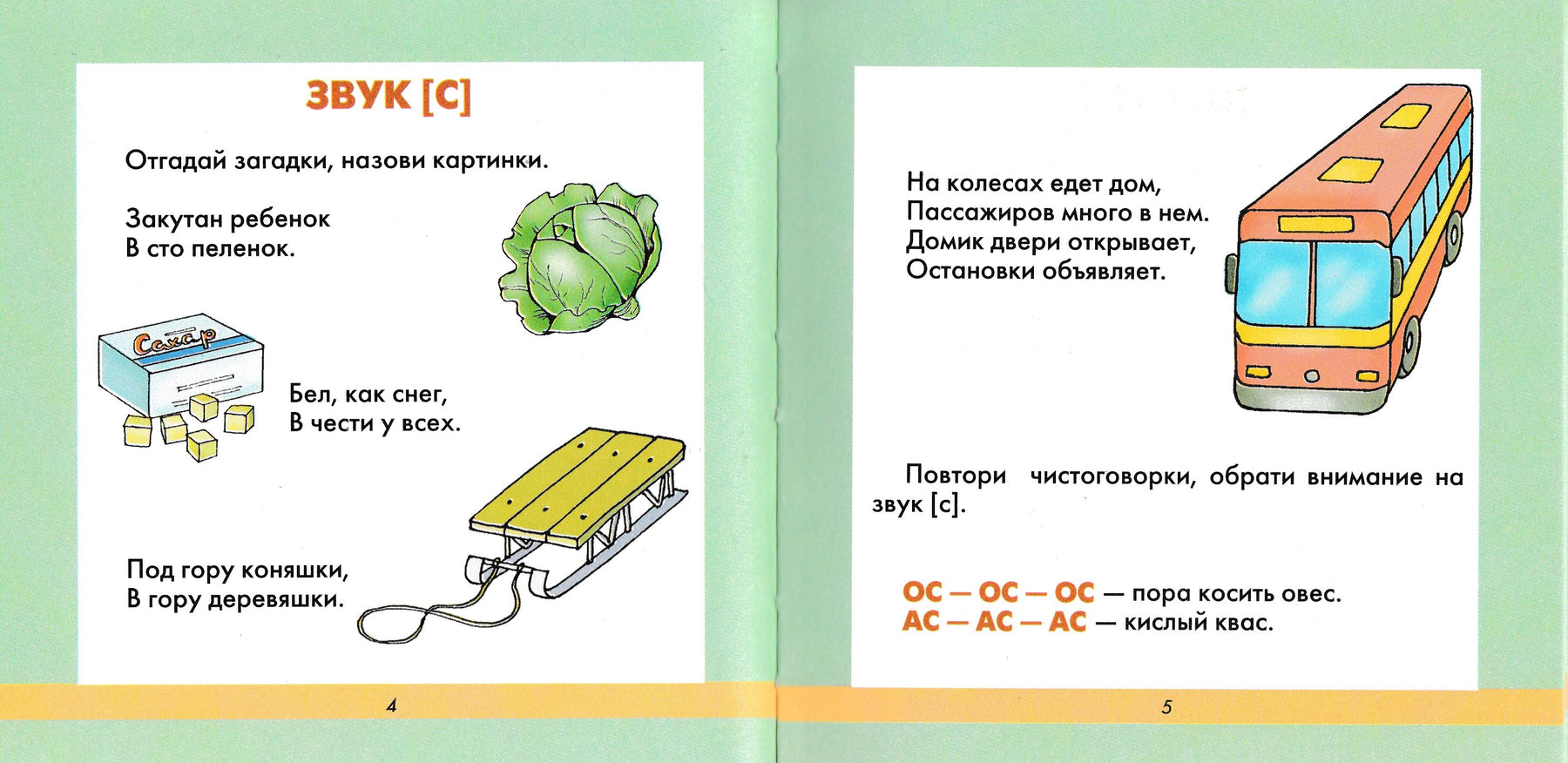 ЗВУК [С]

Отгадай загадки, назови картинки.

Закутан ребенок
В сто пеленок.

Сахар

Бел, как снег,
В чести у всех.

Под гору коняшки,
В гору деревяшки.

4

На колесах едет дом,
Пассажиров много в нем.
Домик двери открывает,
Остановки объявляет.

Повтори чистоговорки, обрати внимание на звук [с].

ОС — ОС — ОС — пора косить овес.
АС — АС — АС — кислый квас.

5